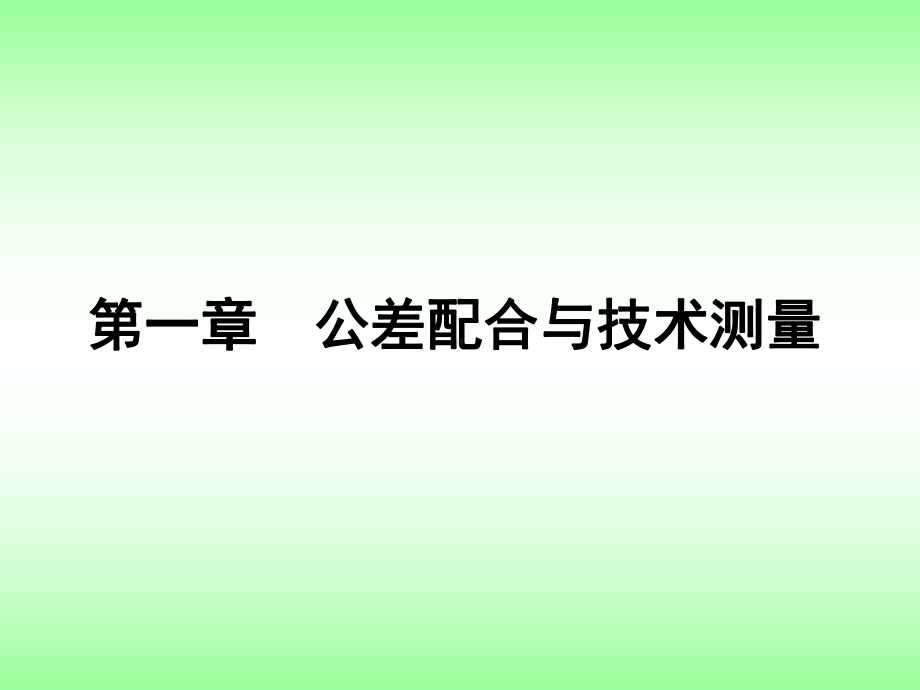 第一章　公差配合与技术测量